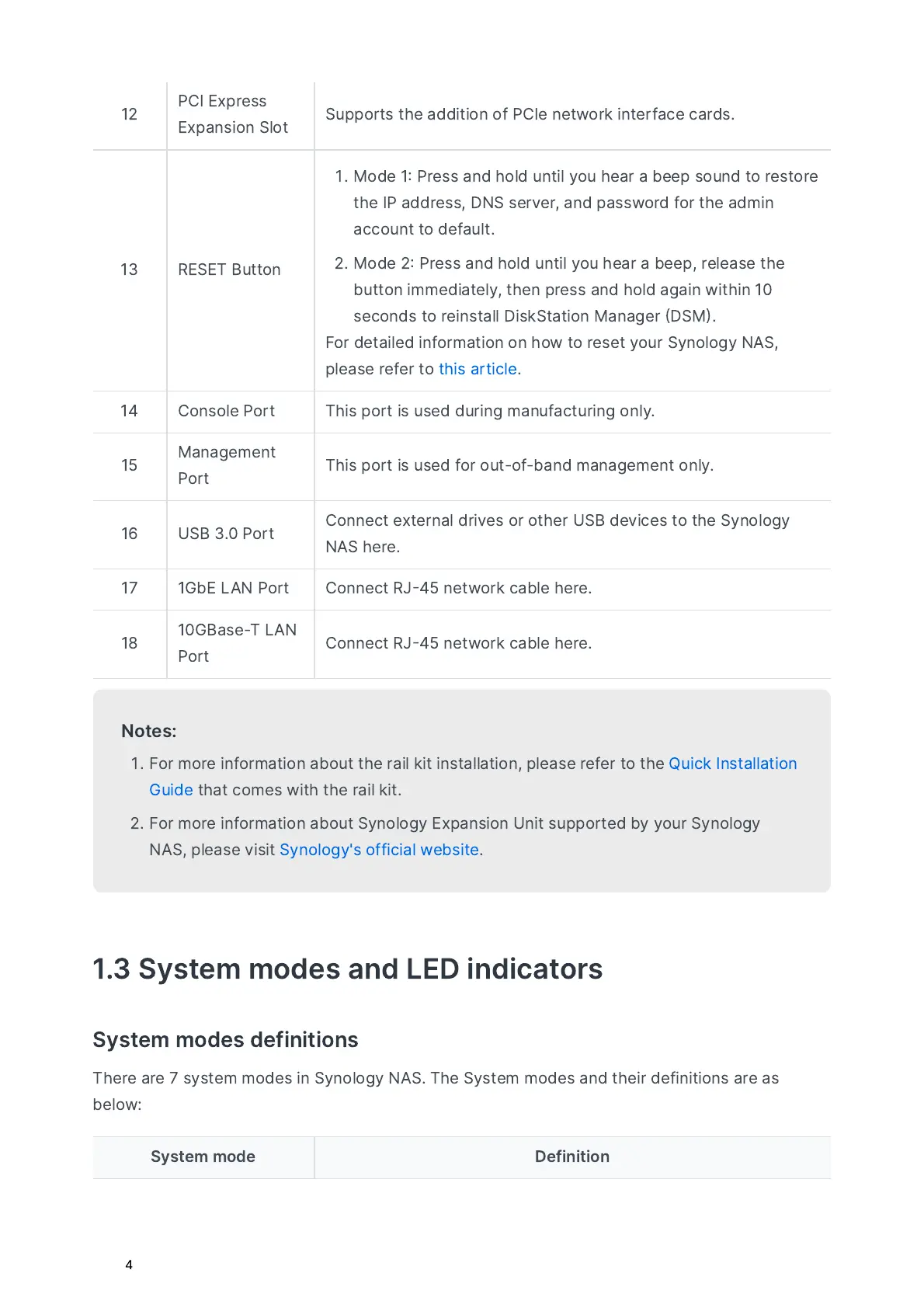 | 12 | PCI Express Expansion Slot | Supports the addition of PCIe network interface cards. |
|---|---|---|
| 13 | RESET Button | 1. Mode 1: Press and hold until you hear a beep sound to restore the IP address, DNS server, and password for the admin account to default. 2. Mode 2: Press and hold until you hear a beep, release the button immediately, then press and hold again within 10 seconds to reinstall DiskStation Manager (DSM). For detailed information on how to reset your Synology NAS, please refer to this article. |
| 14 | Console Port | This port is used during manufacturing only. |
| 15 | Management Port | This port is used for out-of-band management only. |
| 16 | USB 3.0 Port | Connect external drives or other USB devices to the Synology NAS here. |
| 17 | 1GbE LAN Port | Connect RJ-45 network cable here. |
| 18 | 10GBase-T LAN Port | Connect RJ-45 network cable here. |

Notes:
1. For more information about the rail kit installation, please refer to the Quick Installation Guide that comes with the rail kit.
2. For more information about Synology Expansion Unit supported by your Synology NAS, please visit Synology's official website.

1.3 System modes and LED indicators

System modes definitions

There are 7 system modes in Synology NAS. The System modes and their definitions are as below:

| System mode | Definition |
|---|---|

4